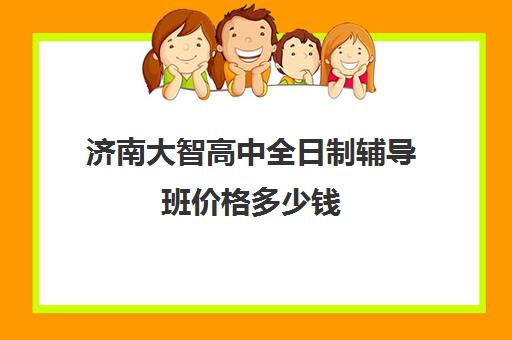 济南大智高中全日制辅导班价格多少钱